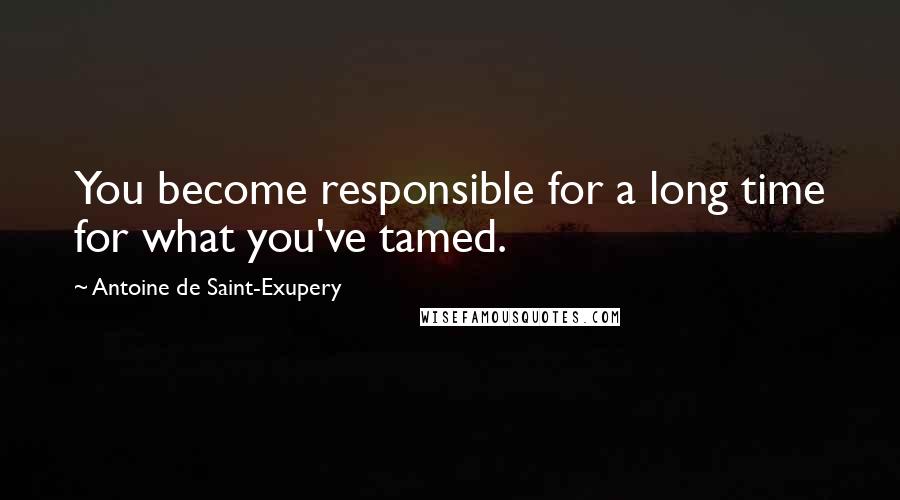 You become responsible for a long time for what you've tamed.

~ Antoine de Saint-Exupery

WISEFAMOUSQUOTES.COM